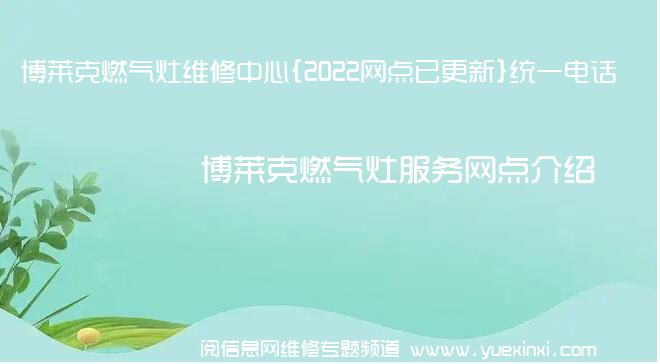 博莱克燃气灶维修中心{2022网点已更新}统一电话

博莱克燃气灶服务网点介绍

阅信息网维修专题频道 www.yuexinxi.com